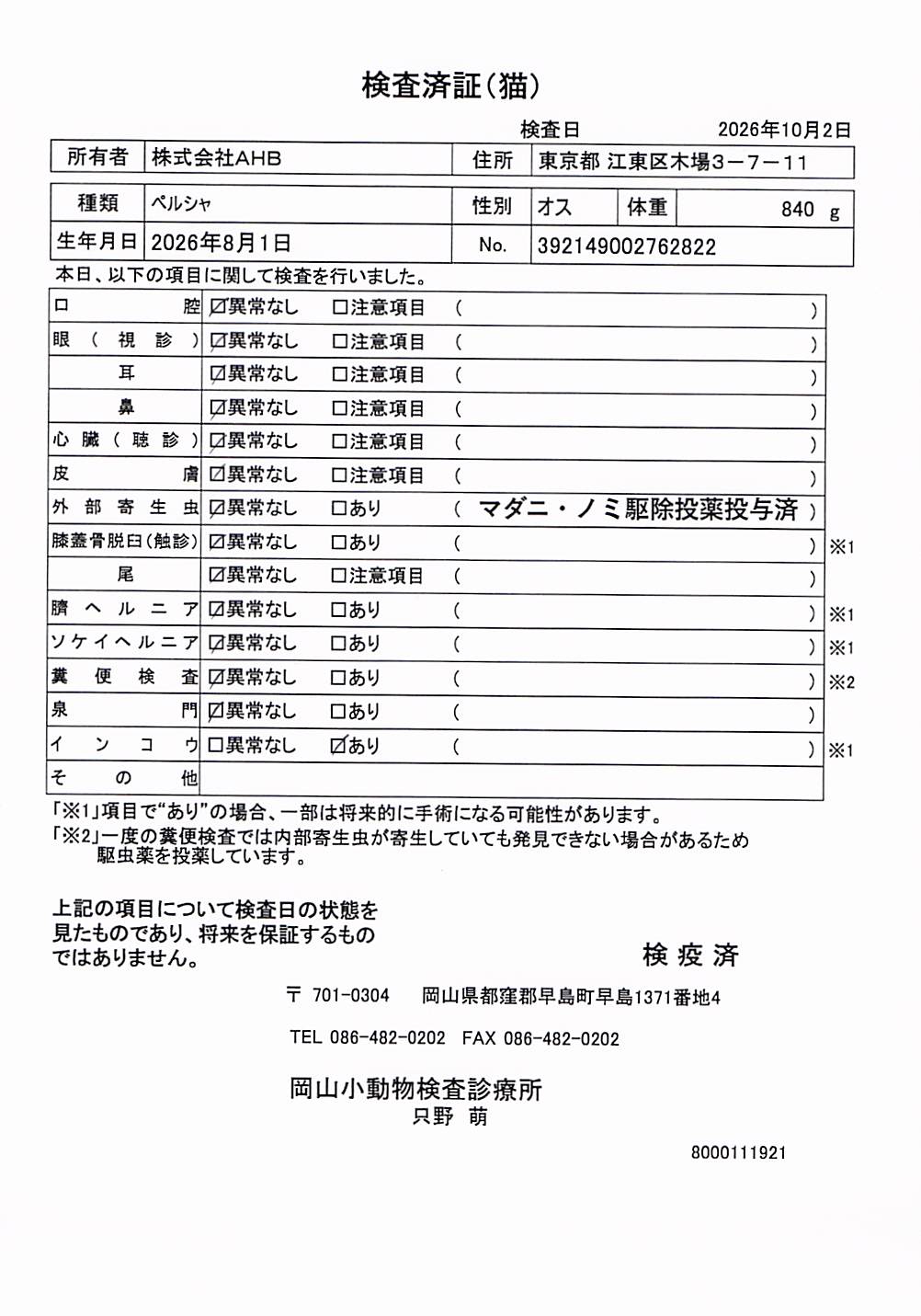 検査済証(猫)

検査日 2026年10月2日

所有者 株式会社AHB 住所 東京都 江東区木場3－7－11

種類 ペルシャ 性別 オス 体重 840 g

生年月日 2026年8月1日 No. 392149002762822

本日、以下の項目に関して検査を行いました。

口腔 ☑異常なし ☐注意項目 ( )
眼(視診) ☑異常なし ☐注意項目 ( )
耳 ☑異常なし ☐注意項目 ( )
鼻 ☑異常なし ☐注意項目 ( )
心臓(聴診) ☑異常なし ☐注意項目 ( )
皮膚 ☑異常なし ☐注意項目 ( )
外部寄生虫 ☑異常なし ☐あり ( マダニ・ノミ駆除投薬投与済 )
膝蓋骨脱臼(触診) ☑異常なし ☐あり ( ) ※1
尾 ☑異常なし ☐注意項目 ( )
臍ヘルニア ☑異常なし ☐あり ( ) ※1
ソケイヘルニア ☑異常なし ☐あり ( ) ※1
糞便検査 ☑異常なし ☐あり ( ) ※2
泉門 ☑異常なし ☐あり ( )
インコウ ☐異常なし ☑あり ( ) ※1
その他

「※1」項目で“あり”の場合、一部は将来的に手術になる可能性があります。
「※2」一度の糞便検査では内部寄生虫が寄生していても発見できない場合があるため駆虫薬を投薬しています。

上記の項目について検査日の状態を見たものであり、将来を保証するものではありません。

検疫済

〒 701-0304 岡山県都窪郡早島町早島1371番地4

TEL 086-482-0202 FAX 086-482-0202

岡山小動物検査診療所
只野 萌

8000111921